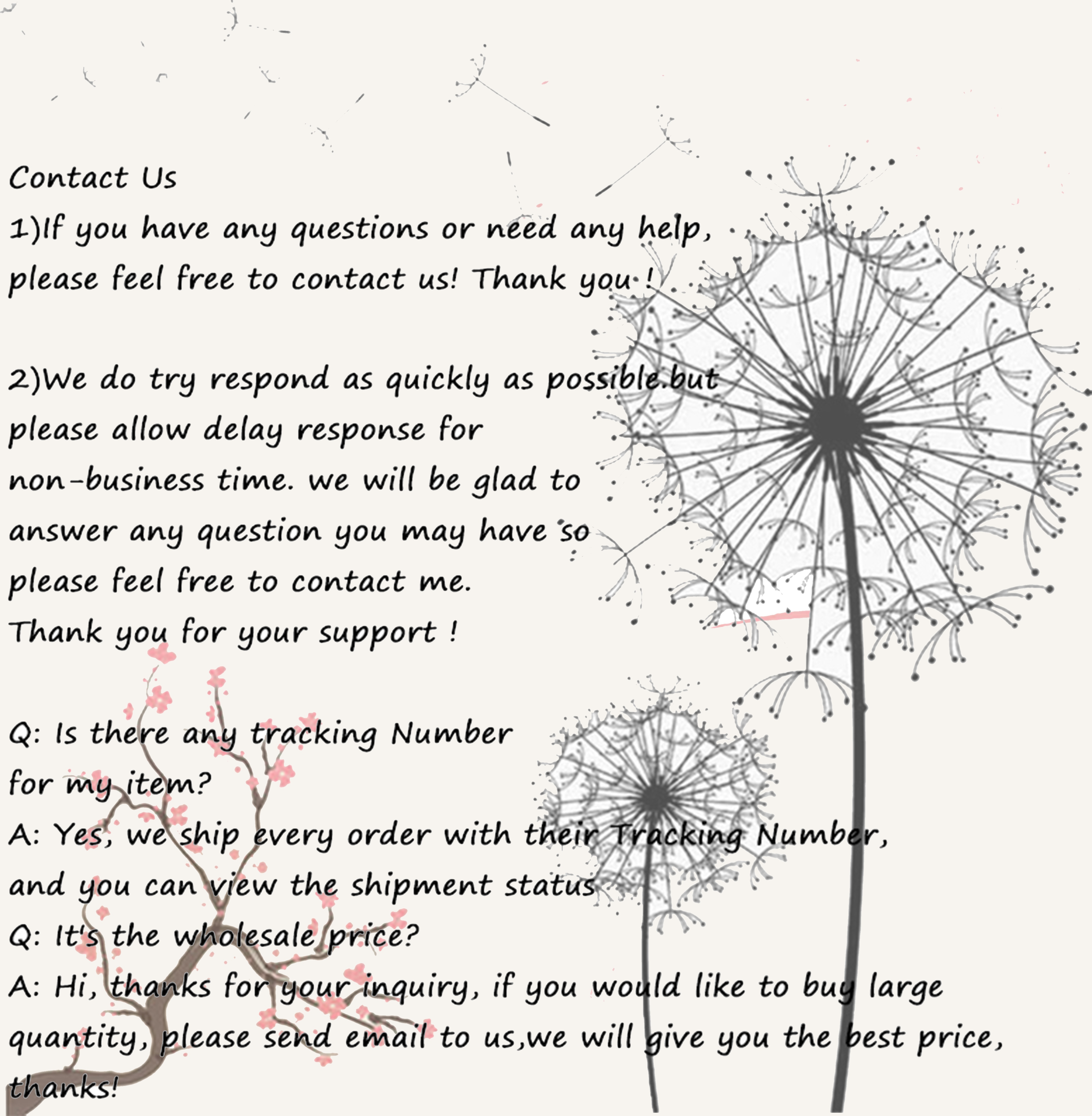 Contact Us
1)If you have any questions or need any help, please feel free to contact us! Thank you !

2)We do try respond as quickly as possible.but please allow delay response for non-business time. we will be glad to answer any question you may have so please feel free to contact me. Thank you for your support !

Q: Is there any tracking Number for my item?
A: Yes, we ship every order with their Tracking Number, and you can view the shipment status
Q: It's the wholesale price?
A: Hi, thanks for your inquiry, if you would like to buy large quantity, please send email to us,we will give you the best price, thanks!